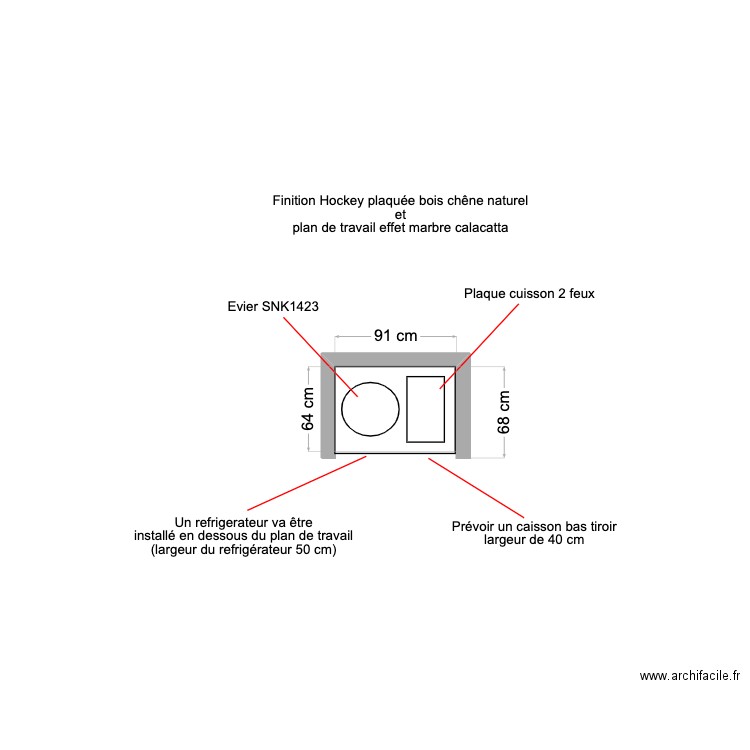 Finition Hockey plaquée bois chêne naturel
et
plan de travail effet marbre calacatta

Evier SNK1423

Plaque cuisson 2 feux

91 cm

64 cm

68 cm

Un refrigerateur va être installé en dessous du plan de travail (largeur du refrigérateur 50 cm)

Prévoir un caisson bas tiroir largeur de 40 cm

www.archifacile.fr